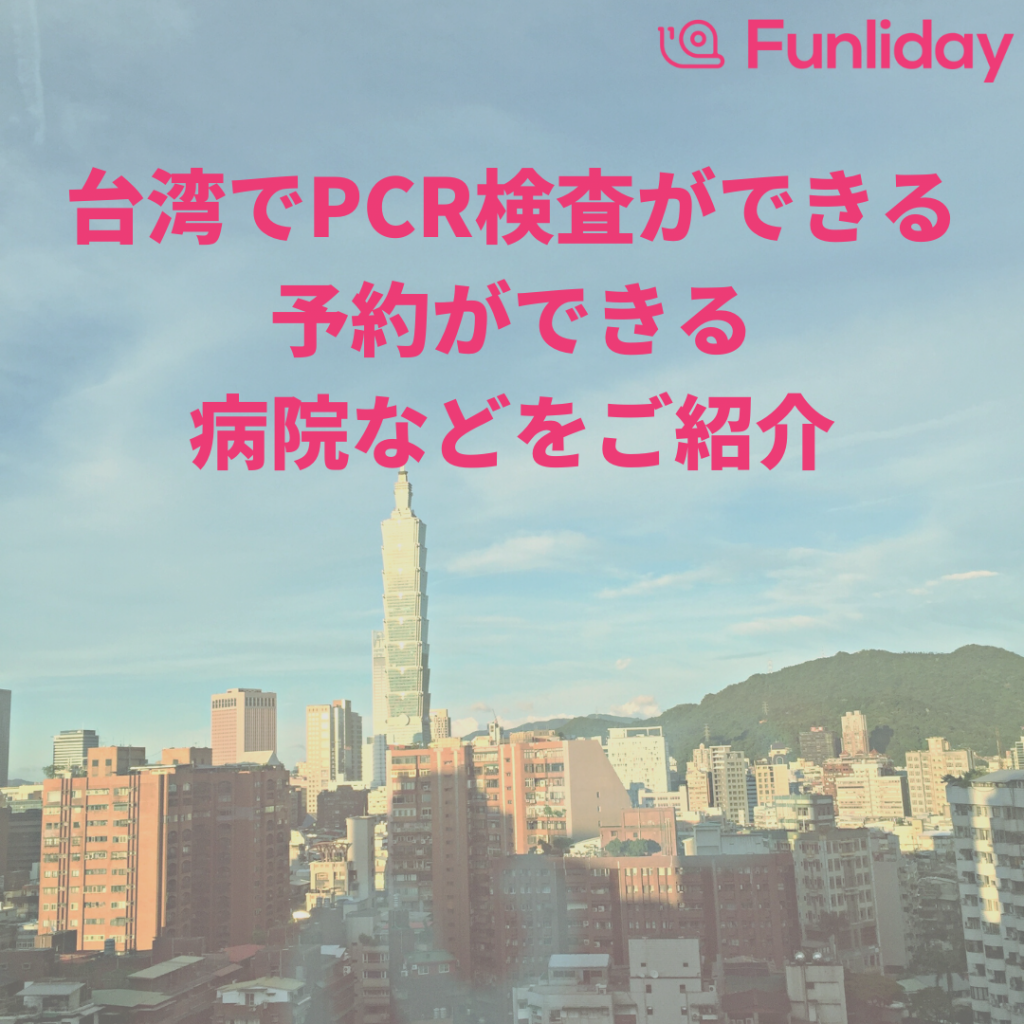 Funliday

台湾でPCR検査ができる
予約ができる
病院などをご紹介